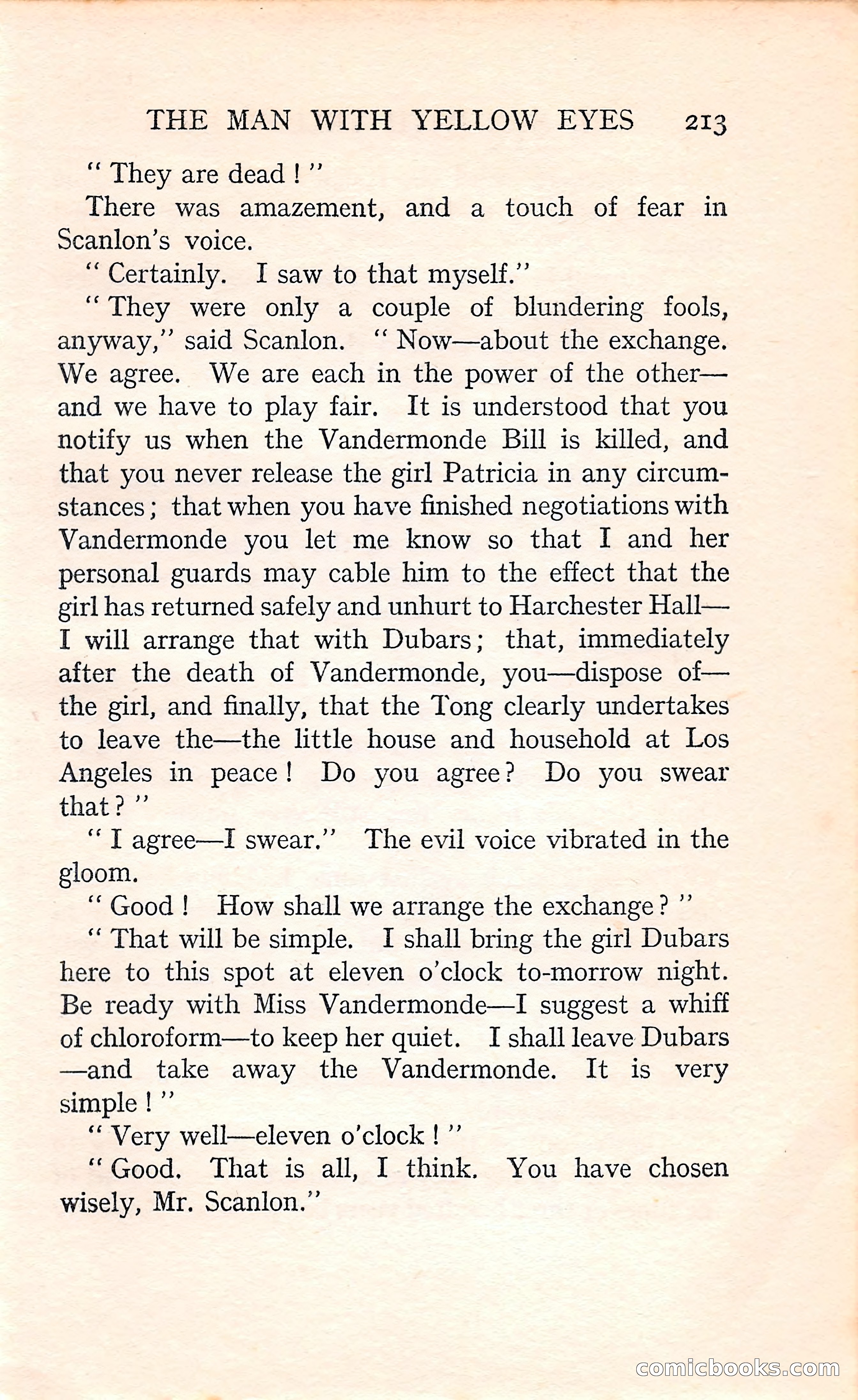 THE MAN WITH YELLOW EYES 213

"They are dead!"

There was amazement, and a touch of fear in Scanlon's voice.

"Certainly. I saw to that myself."

"They were only a couple of blundering fools, anyway," said Scanlon. "Now—about the exchange. We agree. We are each in the power of the other—and we have to play fair. It is understood that you notify us when the Vandermonde Bill is killed, and that you never release the girl Patricia in any circumstances; that when you have finished negotiations with Vandermonde you let me know so that I and her personal guards may cable him to the effect that the girl has returned safely and unhurt to Harchester Hall—I will arrange that with Dubars; that, immediately after the death of Vandermonde, you—dispose of—the girl, and finally, that the Tong clearly undertakes to leave the—the little house and household at Los Angeles in peace! Do you agree? Do you swear that?"

"I agree—I swear." The evil voice vibrated in the gloom.

"Good! How shall we arrange the exchange?"

"That will be simple. I shall bring the girl Dubars here to this spot at eleven o'clock to-morrow night. Be ready with Miss Vandermonde—I suggest a whiff of chloroform—to keep her quiet. I shall leave Dubars—and take away the Vandermonde. It is very simple!"

"Very well—eleven o'clock!"

"Good. That is all, I think. You have chosen wisely, Mr. Scanlon."

comicbooks.com